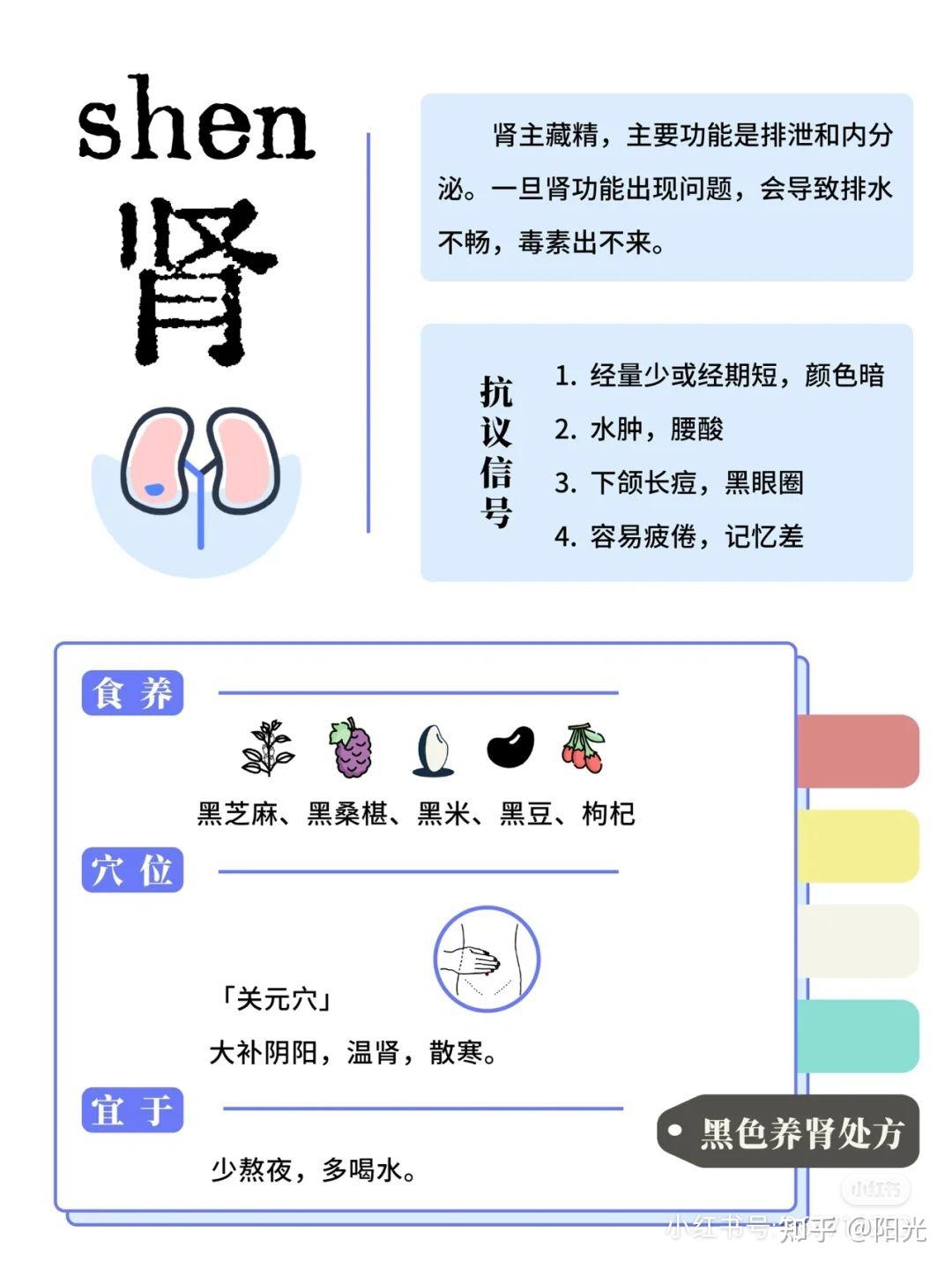 shen
肾

肾主藏精，主要功能是排泄和内分泌。一旦肾功能出现问题，会导致排水不畅，毒素出不来。

抗议信号

1. 经量少或经期短，颜色暗
2. 水肿，腰酸
3. 下颌长痘，黑眼圈
4. 容易疲倦，记忆差

食养

黑芝麻、黑桑椹、黑米、黑豆、枸杞

穴位

「关元穴」
大补阴阳，温肾，散寒。

宜于

少熬夜，多喝水。

黑色养肾处方

小红书

小红书号 知乎 @阳光